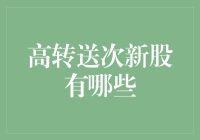 高转送次新股有哪些